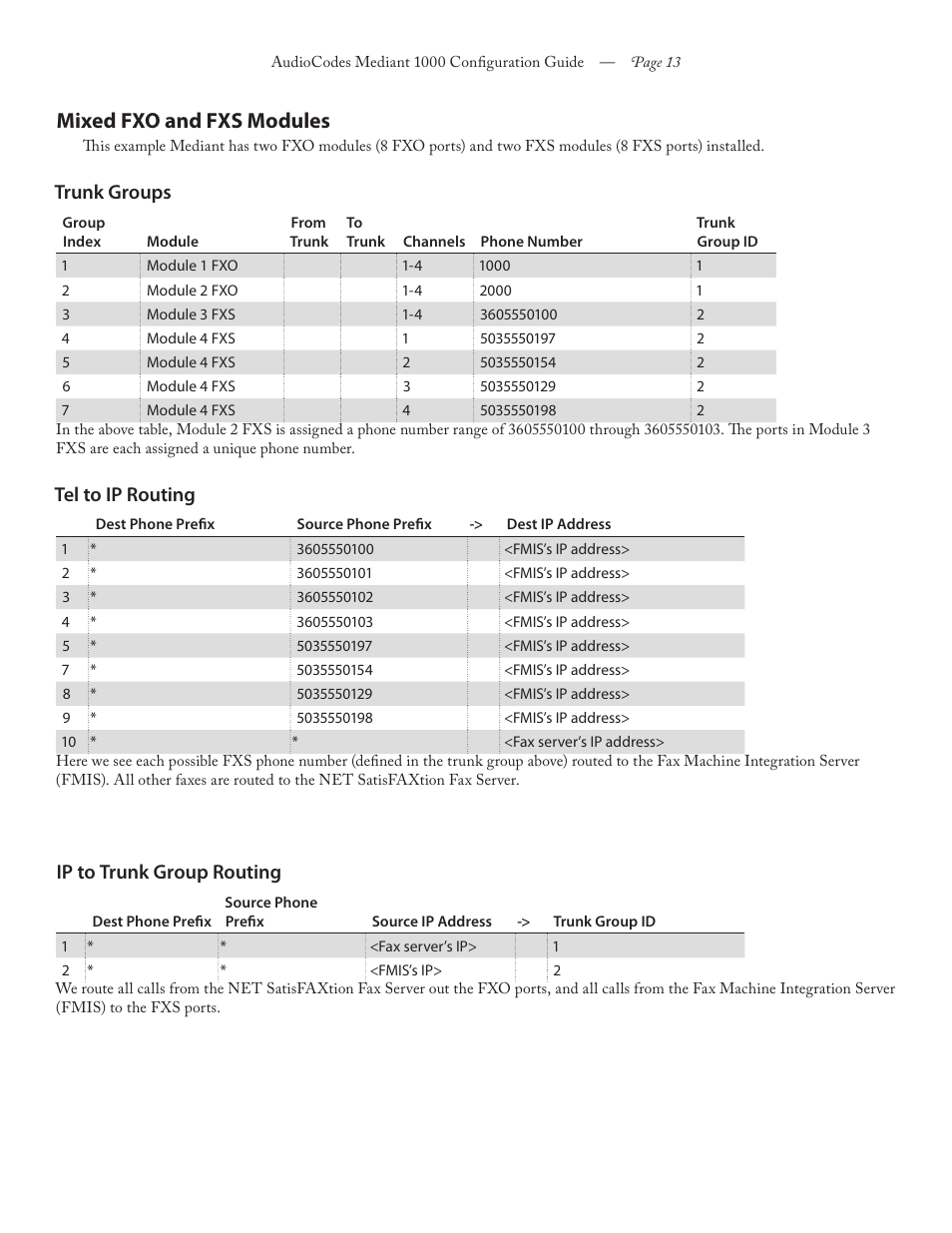 AudioCodes Mediant 1000 Configuration Guide — Page 13

Mixed FXO and FXS Modules

This example Mediant has two FXO modules (8 FXO ports) and two FXS modules (8 FXS ports) installed.

Trunk Groups

| Group Index | Module | From Trunk | To Trunk | Channels | Phone Number | Trunk Group ID |
|---|---|---|---|---|---|---|
| 1 | Module 1 FXO | | | 1-4 | 1000 | 1 |
| 2 | Module 2 FXO | | | 1-4 | 2000 | 1 |
| 3 | Module 3 FXS | | | 1-4 | 3605550100 | 2 |
| 4 | Module 4 FXS | | | 1 | 5035550197 | 2 |
| 5 | Module 4 FXS | | | 2 | 5035550154 | 2 |
| 6 | Module 4 FXS | | | 3 | 5035550129 | 2 |
| 7 | Module 4 FXS | | | 4 | 5035550198 | 2 |

In the above table, Module 2 FXS is assigned a phone number range of 3605550100 through 3605550103. The ports in Module 3 FXS are each assigned a unique phone number.

Tel to IP Routing

| | Dest Phone Prefix | Source Phone Prefix | -> | Dest IP Address |
|---|---|---|---|---|
| 1 | * | 3605550100 | | <FMIS's IP address> |
| 2 | * | 3605550101 | | <FMIS's IP address> |
| 3 | * | 3605550102 | | <FMIS's IP address> |
| 4 | * | 3605550103 | | <FMIS's IP address> |
| 5 | * | 5035550197 | | <FMIS's IP address> |
| 7 | * | 5035550154 | | <FMIS's IP address> |
| 8 | * | 5035550129 | | <FMIS's IP address> |
| 9 | * | 5035550198 | | <FMIS's IP address> |
| 10 | * | * | | <Fax server's IP address> |

Here we see each possible FXS phone number (defined in the trunk group above) routed to the Fax Machine Integration Server (FMIS). All other faxes are routed to the NET SatisFAXtion Fax Server.

IP to Trunk Group Routing

| | Dest Phone Prefix | Source Phone Prefix | Source IP Address | -> | Trunk Group ID |
|---|---|---|---|---|---|
| 1 | * | * | <Fax server's IP> | | 1 |
| 2 | * | * | <FMIS's IP> | | 2 |

We route all calls from the NET SatisFAXtion Fax Server out the FXO ports, and all calls from the Fax Machine Integration Server (FMIS) to the FXS ports.